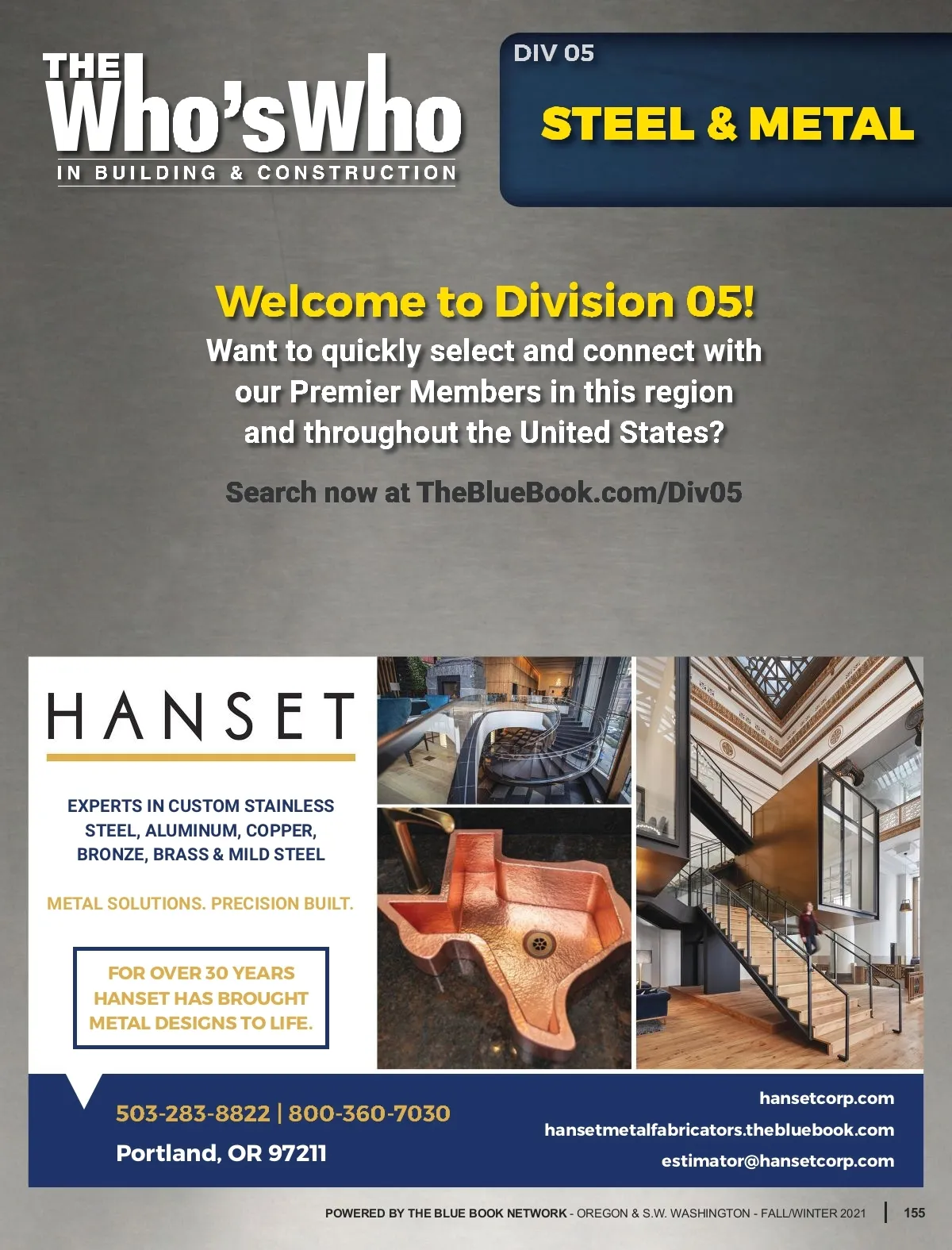 THE
Who'sWho
IN BUILDING & CONSTRUCTION

DIV 05

STEEL & METAL

Welcome to Division 05!

Want to quickly select and connect with our Premier Members in this region and throughout the United States?

Search now at TheBlueBook.com/Div05

HANSET

EXPERTS IN CUSTOM STAINLESS STEEL, ALUMINUM, COPPER, BRONZE, BRASS & MILD STEEL

METAL SOLUTIONS. PRECISION BUILT.

FOR OVER 30 YEARS HANSET HAS BROUGHT METAL DESIGNS TO LIFE.

503-283-8822 | 800-360-7030
Portland, OR 97211

hansetcorp.com
hansetmetalfabricators.thebluebook.com
estimator@hansetcorp.com

POWERED BY THE BLUE BOOK NETWORK - OREGON & S.W. WASHINGTON - FALL/WINTER 2021 | 155